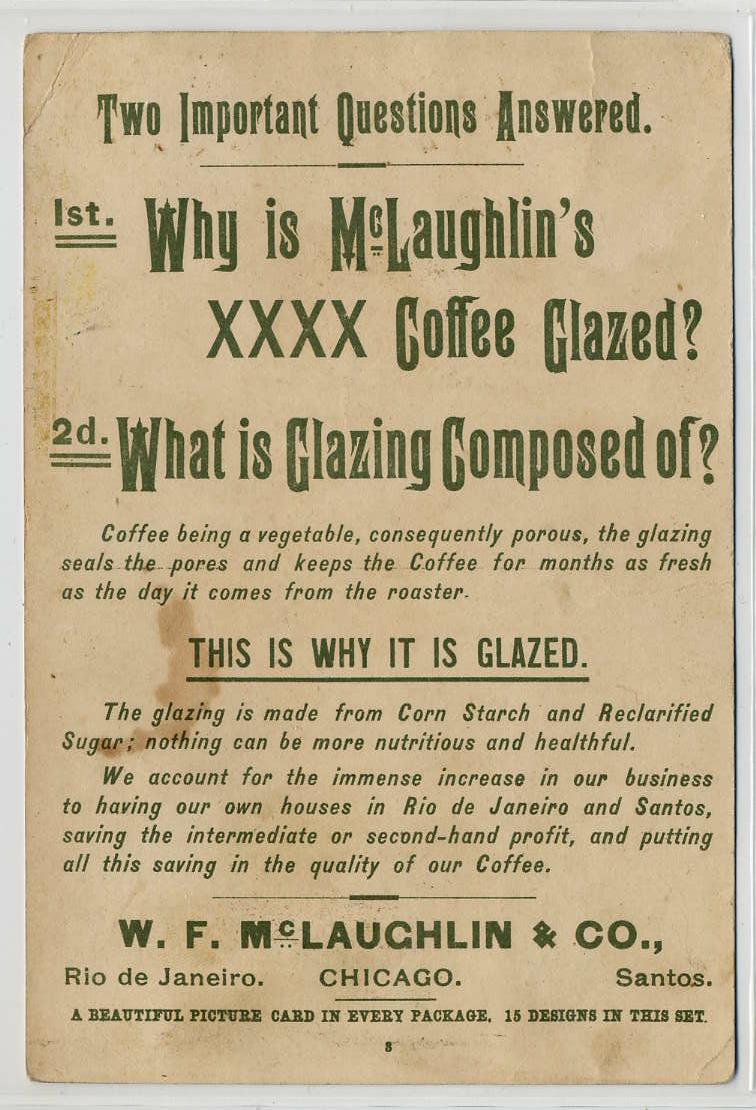 Two Important Questions Answered.

1st. Why is McLaughlin's XXXX Coffee Glazed?

2d. What is Glazing Composed of?

Coffee being a vegetable, consequently porous, the glazing seals the pores and keeps the Coffee for months as fresh as the day it comes from the roaster.

THIS IS WHY IT IS GLAZED.

The glazing is made from Corn Starch and Reclarified Sugar; nothing can be more nutritious and healthful.

We account for the immense increase in our business to having our own houses in Rio de Janeiro and Santos, saving the intermediate or second-hand profit, and putting all this saving in the quality of our Coffee.

W. F. McLAUGHLIN & CO.,

Rio de Janeiro. CHICAGO. Santos.

A BEAUTIFUL PICTURE CARD IN EVERY PACKAGE. 15 DESIGNS IN THIS SET.

8